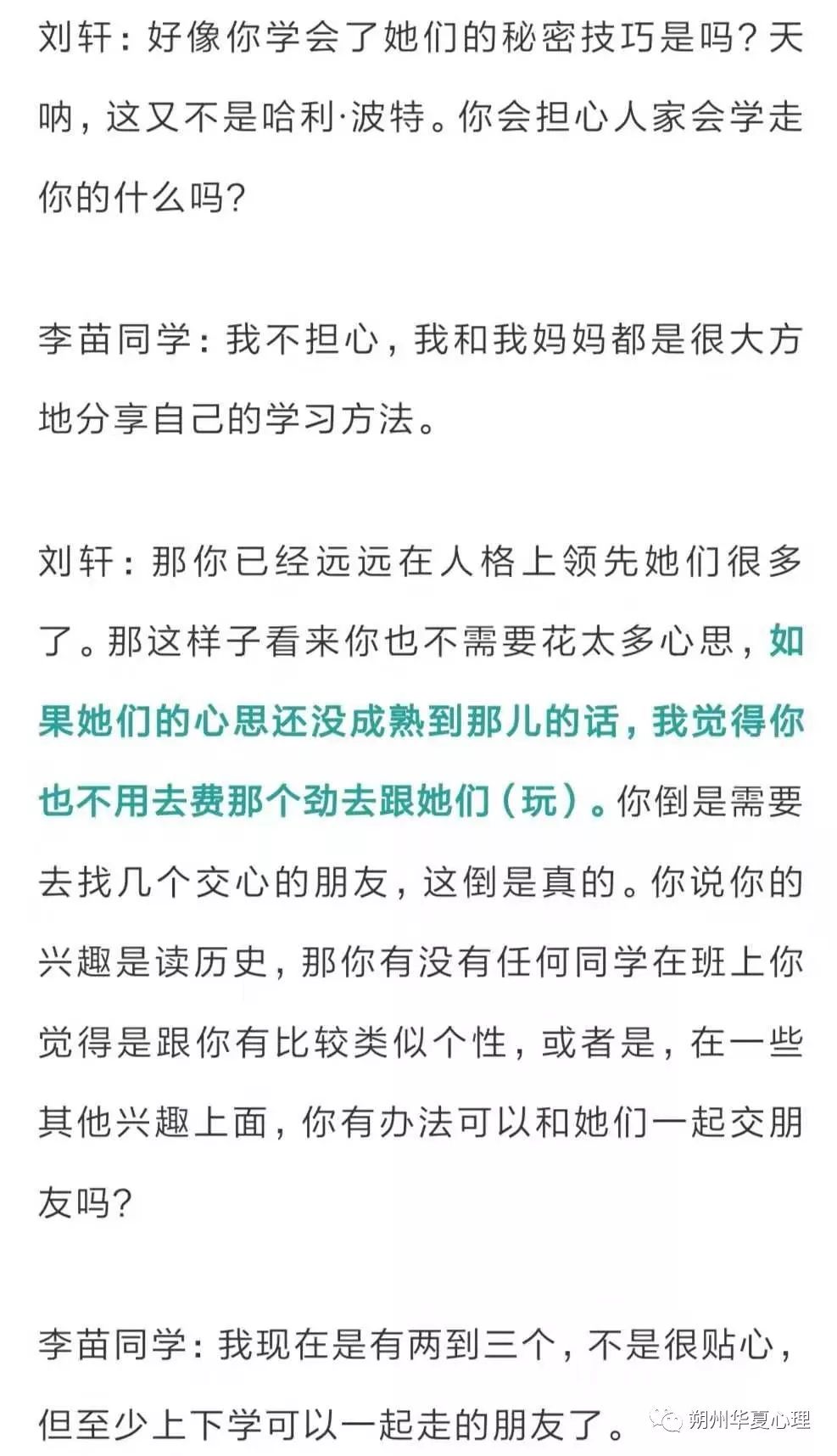 刘轩：好像你学会了她们的秘密技巧是吗？天呐，这又不是哈利·波特。你会担心人家会学走你的什么吗？

李苗同学：我不担心，我和我妈妈都是很大方地分享自己的学习方法。

刘轩：那你已经远远在人格上领先她们很多了。那这样子看来你也不需要花太多心思，如果她们的心思还没成熟到那儿的话，我觉得你也不用去费那个劲去跟她们（玩）。你倒是需要去找几个交心的朋友，这倒是真的。你说你的兴趣是读历史，那你有没有任何同学在班上你觉得是跟你有比较类似个性，或者是，在一些其他兴趣上面，你有办法可以和她们一起交朋友吗？

李苗同学：我现在是有两到三个，不是很贴心，但至少上下学可以一起走的朋友了。

朔州华夏心理